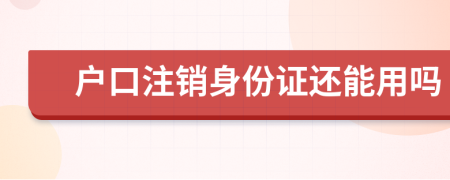 户口注销身份证还能用吗